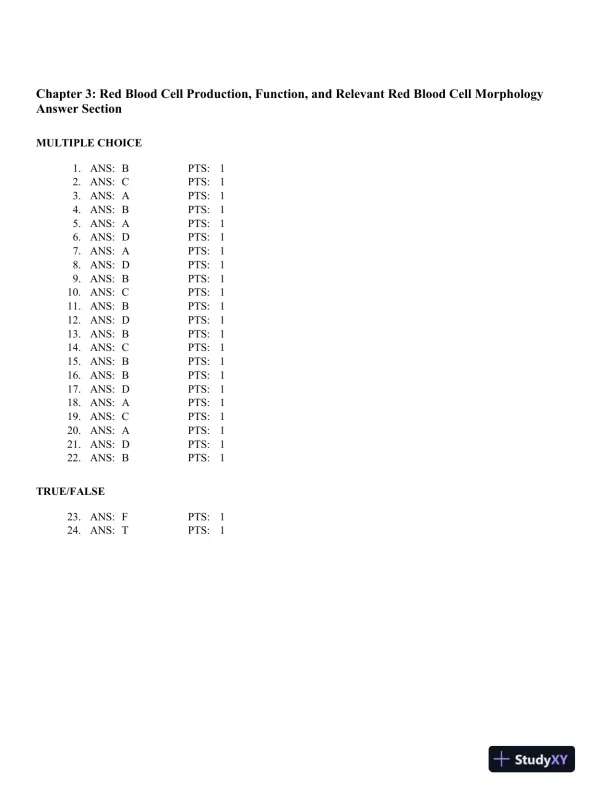 Chapter 3: Red Blood Cell Production, Function, and Relevant Red Blood Cell Morphology
Answer Section

MULTIPLE CHOICE

1. ANS: B PTS: 1
2. ANS: C PTS: 1
3. ANS: A PTS: 1
4. ANS: B PTS: 1
5. ANS: A PTS: 1
6. ANS: D PTS: 1
7. ANS: A PTS: 1
8. ANS: D PTS: 1
9. ANS: B PTS: 1
10. ANS: C PTS: 1
11. ANS: B PTS: 1
12. ANS: D PTS: 1
13. ANS: B PTS: 1
14. ANS: C PTS: 1
15. ANS: B PTS: 1
16. ANS: B PTS: 1
17. ANS: D PTS: 1
18. ANS: A PTS: 1
19. ANS: C PTS: 1
20. ANS: A PTS: 1
21. ANS: D PTS: 1
22. ANS: B PTS: 1

TRUE/FALSE

23. ANS: F PTS: 1
24. ANS: T PTS: 1

StudyXY